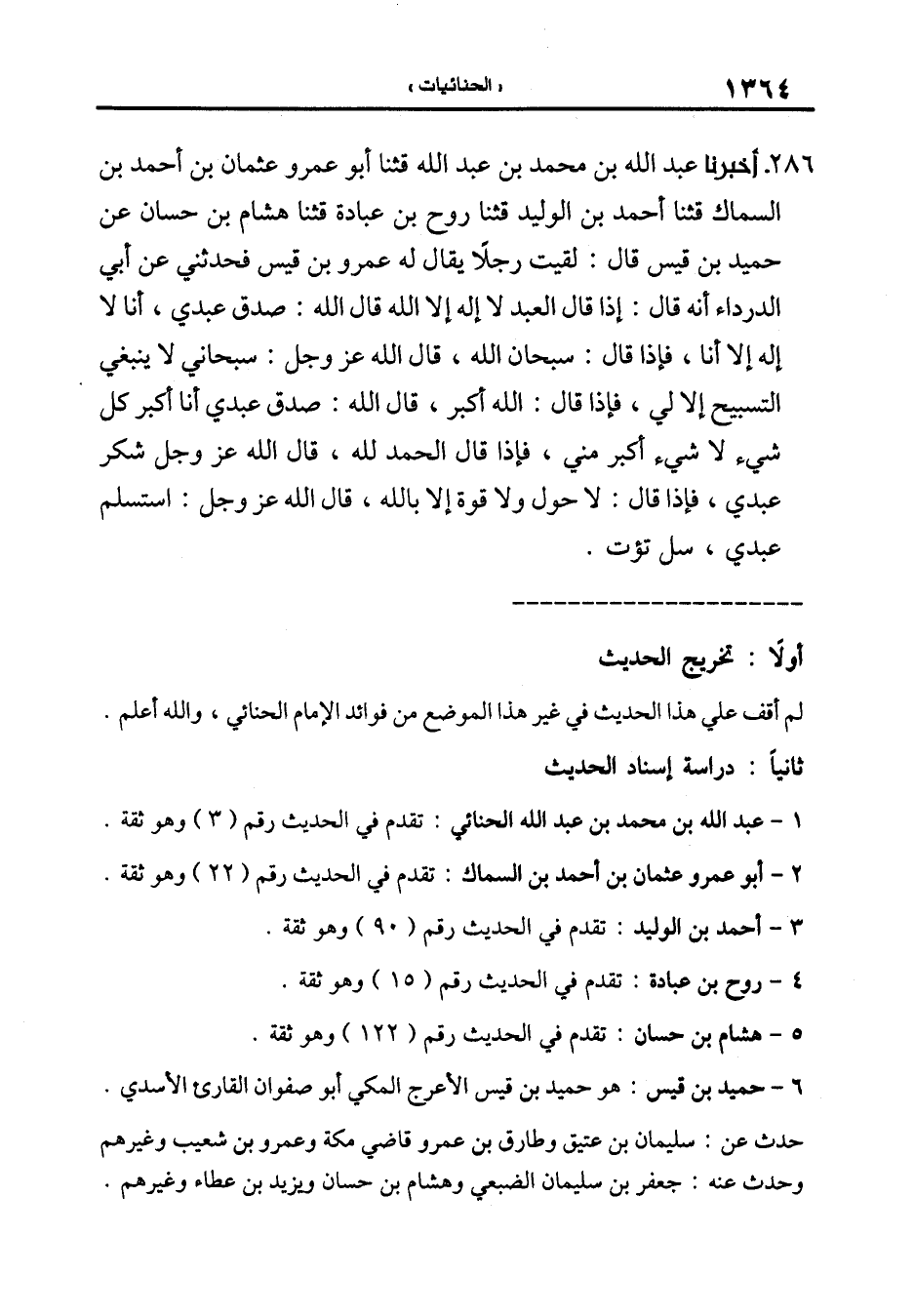 ١٣٦٤ « الحنائيات »

٢٨٦. أخبرنا عبد الله بن محمد بن عبد الله قثنا أبو عمرو عثمان بن أحمد بن السماك قثنا أحمد بن الوليد قثنا روح بن عبادة قثنا هشام بن حسان عن حميد بن قيس قال : لقيت رجلًا يقال له عمرو بن قيس فحدثني عن أبي الدرداء أنه قال : إذا قال العبد لا إله إلا الله قال الله : صدق عبدي ، أنا لا إله إلا أنا ، فإذا قال : سبحان الله ، قال الله عز وجل : سبحاني لا ينبغي التسبيح إلا لي ، فإذا قال : الله أكبر ، قال الله : صدق عبدي أنا أكبر كل شيء لا شيء أكبر مني ، فإذا قال الحمد لله ، قال الله عز وجل شكر عبدي ، فإذا قال : لا حول ولا قوة إلا بالله ، قال الله عز وجل : استسلم عبدي ، سل تؤت .

أولًا : تخريج الحديث

لم أقف علي هذا الحديث في غير هذا الموضع من فوائد الإمام الحنائي ، والله أعلم .

ثانياً : دراسة إسناد الحديث

١ - عبد الله بن محمد بن عبد الله الحنائي : تقدم في الحديث رقم ( ٣ ) وهو ثقة .

٢ - أبو عمرو عثمان بن أحمد بن السماك : تقدم في الحديث رقم ( ٢٢ ) وهو ثقة .

٣ - أحمد بن الوليد : تقدم في الحديث رقم ( ٩٠ ) وهو ثقة .

٤ - روح بن عبادة : تقدم في الحديث رقم ( ١٥ ) وهو ثقة .

٥ - هشام بن حسان : تقدم في الحديث رقم ( ١٢٢ ) وهو ثقة .

٦ - حميد بن قيس : هو حميد بن قيس الأعرج المكي أبو صفوان القارئ الأسدي .

حدث عن : سليمان بن عتيق وطارق بن عمرو قاضي مكة وعمرو بن شعيب وغيرهم وحدث عنه : جعفر بن سليمان الضبعي وهشام بن حسان ويزيد بن عطاء وغيرهم .